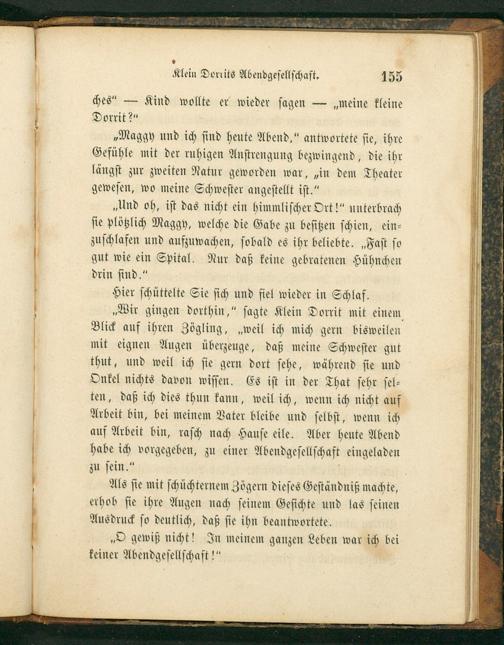 Klein Dorrits Abendgesellschaft. 155

ches" — Kind wollte er wieder sagen — „meine kleine Dorrit?"

„Maggy und ich sind heute Abend," antwortete sie, ihre Gefühle mit der ruhigen Anstrengung bezwingend, die ihr längst zur zweiten Natur geworden war, „in dem Theater gewesen, wo meine Schwester angestellt ist."

„Und oh, ist das nicht ein himmlischer Ort!" unterbrach sie plötzlich Maggy, welche die Gabe zu besitzen schien, einzuschlafen und aufzuwachen, sobald es ihr beliebte. „Fast so gut wie ein Spital. Nur daß keine gebratenen Hühnchen drin sind."

Hier schüttelte Sie sich und fiel wieder in Schlaf.

„Wir gingen dorthin," sagte Klein Dorrit mit einem Blick auf ihren Zögling, „weil ich mich gern bisweilen mit eignen Augen überzeuge, daß meine Schwester gut thut, und weil ich sie gern dort sehe, während sie und Onkel nichts davon wissen. Es ist in der That sehr selten, daß ich dies thun kann, weil ich, wenn ich nicht auf Arbeit bin, bei meinem Vater bleibe und selbst, wenn ich auf Arbeit bin, rasch nach Hause eile. Aber heute Abend habe ich vorgegeben, zu einer Abendgesellschaft eingeladen zu sein."

Als sie mit schüchternem Zögern dieses Geständniß machte, erhob sie ihre Augen nach seinem Gesichte und las seinen Ausdruck so deutlich, daß sie ihn beantwortete.

„O gewiß nicht! In meinem ganzen Leben war ich bei keiner Abendgesellschaft!"